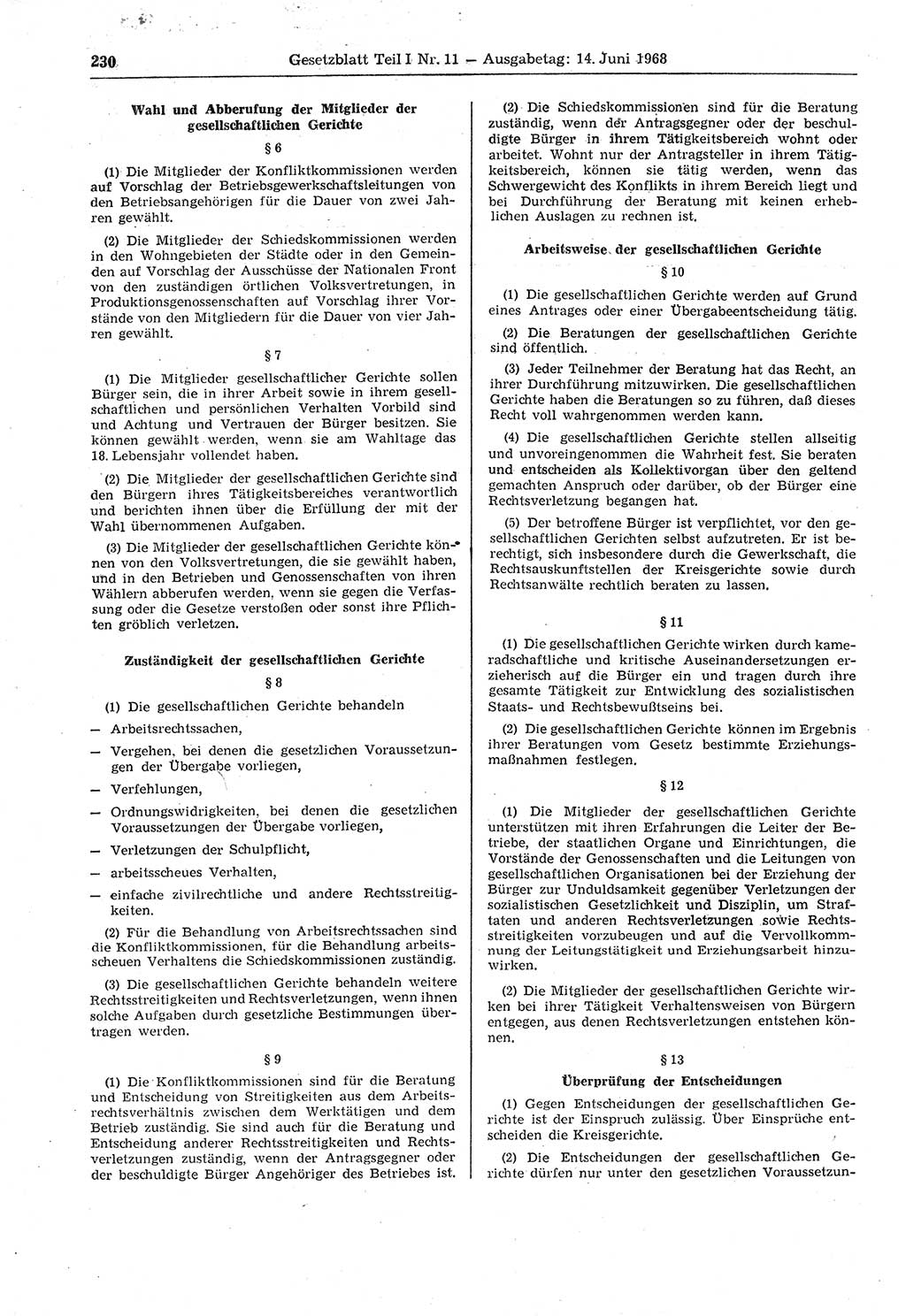 230 Gesetzblatt Teil I Nr. 11 — Ausgabetag: 14. Juni 1968

Wahl und Abberufung der Mitglieder der gesellschaftlichen Gerichte

§ 6

(1) Die Mitglieder der Konfliktkommissionen werden auf Vorschlag der Betriebsgewerkschaftsleitungen von den Betriebsangehörigen für die Dauer von zwei Jahren gewählt.

(2) Die Mitglieder der Schiedskommissionen werden in den Wohngebieten der Städte oder in den Gemeinden auf Vorschlag der Ausschüsse der Nationalen Front von den zuständigen örtlichen Volksvertretungen, in Produktionsgenossenschaften auf Vorschlag ihrer Vorstände von den Mitgliedern für die Dauer von vier Jahren gewählt.

§ 7

(1) Die Mitglieder gesellschaftlicher Gerichte sollen Bürger sein, die in ihrer Arbeit sowie in ihrem gesellschaftlichen und persönlichen Verhalten Vorbild sind und Achtung und Vertrauen der Bürger besitzen. Sie können gewählt werden, wenn sie am Wahltage das 18. Lebensjahr vollendet haben.

(2) Die Mitglieder der gesellschaftlichen Gerichte sind den Bürgern ihres Tätigkeitsbereiches verantwortlich und berichten ihnen über die Erfüllung der mit der Wahl übernommenen Aufgaben.

(3) Die Mitglieder der gesellschaftlichen Gerichte können von den Volksvertretungen, die sie gewählt haben, und in den Betrieben und Genossenschaften von ihren Wählern abberufen werden, wenn sie gegen die Verfassung oder die Gesetze verstoßen oder sonst ihre Pflichten gröblich verletzen.

Zuständigkeit der gesellschaftlichen Gerichte

§ 8

(1) Die gesellschaftlichen Gerichte behandeln
— Arbeitsrechtssachen,
— Vergehen, bei denen die gesetzlichen Voraussetzungen der Übergabe vorliegen,
— Verfehlungen,
— Ordnungswidrigkeiten, bei denen die gesetzlichen Voraussetzungen der Übergabe vorliegen,
— Verletzungen der Schulpflicht,
— arbeitsscheues Verhalten,
— einfache zivilrechtliche und andere Rechtsstreitigkeiten.

(2) Für die Behandlung von Arbeitsrechtssachen sind die Konfliktkommissionen, für die Behandlung arbeitsscheuen Verhaltens die Schiedskommissionen zuständig.

(3) Die gesellschaftlichen Gerichte behandeln weitere Rechtsstreitigkeiten und Rechtsverletzungen, wenn ihnen solche Aufgaben durch gesetzliche Bestimmungen übertragen werden.

§ 9

(1) Die Konfliktkommissionen sind für die Beratung und Entscheidung von Streitigkeiten aus dem Arbeitsrechtsverhältnis zwischen dem Werktätigen und dem Betrieb zuständig. Sie sind auch für die Beratung und Entscheidung anderer Rechtsstreitigkeiten und Rechtsverletzungen zuständig, wenn der Antragsgegner oder der beschuldigte Bürger Angehöriger des Betriebes ist.

(2) Die Schiedskommissionen sind für die Beratung zuständig, wenn der Antragsgegner oder der beschuldigte Bürger in ihrem Tätigkeitsbereich wohnt oder arbeitet. Wohnt nur der Antragsteller in ihrem Tätigkeitsbereich, können sie tätig werden, wenn das Schwergewicht des Konflikts in ihrem Bereich liegt und bei Durchführung der Beratung mit keinen erheblichen Auslagen zu rechnen ist.

Arbeitsweise der gesellschaftlichen Gerichte

§ 10

(1) Die gesellschaftlichen Gerichte werden auf Grund eines Antrages oder einer Übergabeentscheidung tätig.

(2) Die Beratungen der gesellschaftlichen Gerichte sind öffentlich.

(3) Jeder Teilnehmer der Beratung hat das Recht, an ihrer Durchführung mitzuwirken. Die gesellschaftlichen Gerichte haben die Beratungen so zu führen, daß dieses Recht voll wahrgenommen werden kann.

(4) Die gesellschaftlichen Gerichte stellen allseitig und unvoreingenommen die Wahrheit fest. Sie beraten und entscheiden als Kollektivorgan über den geltend gemachten Anspruch oder darüber, ob der Bürger eine Rechtsverletzung begangen hat.

(5) Der betroffene Bürger ist verpflichtet, vor den gesellschaftlichen Gerichten selbst aufzutreten. Er ist berechtigt, sich insbesondere durch die Gewerkschaft, die Rechtsauskunftstellen der Kreisgerichte sowie durch Rechtsanwälte rechtlich beraten zu lassen.

§ 11

(1) Die gesellschaftlichen Gerichte wirken durch kameradschaftliche und kritische Auseinandersetzungen erzieherisch auf die Bürger ein und tragen durch ihre gesamte Tätigkeit zur Entwicklung des sozialistischen Staats- und Rechtsbewußtseins bei.

(2) Die gesellschaftlichen Gerichte können im Ergebnis ihrer Beratungen vom Gesetz bestimmte Erziehungsmaßnahmen festlegen.

§ 12

(1) Die Mitglieder der gesellschaftlichen Gerichte unterstützen mit ihren Erfahrungen die Leiter der Betriebe, der staatlichen Organe und Einrichtungen, die Vorstände der Genossenschaften und die Leitungen von gesellschaftlichen Organisationen bei der Erziehung der Bürger zur Unduldsamkeit gegenüber Verletzungen der sozialistischen Gesetzlichkeit und Disziplin, um Straftaten und anderen Rechtsverletzungen sowie Rechtsstreitigkeiten vorzubeugen und auf die Vervollkommnung der Leitungstätigkeit und Erziehungsarbeit hinzuwirken.

(2) Die Mitglieder der gesellschaftlichen Gerichte wirken bei ihrer Tätigkeit Verhaltensweisen von Bürgern entgegen, aus denen Rechtsverletzungen entstehen können.

§ 13

Überprüfung der Entscheidungen

(1) Gegen Entscheidungen der gesellschaftlichen Gerichte ist der Einspruch zulässig. Über Einsprüche entscheiden die Kreisgerichte.

(2) Die Entscheidungen der gesellschaftlichen Gerichte dürfen nur unter den gesetzlichen Voraussetzun-